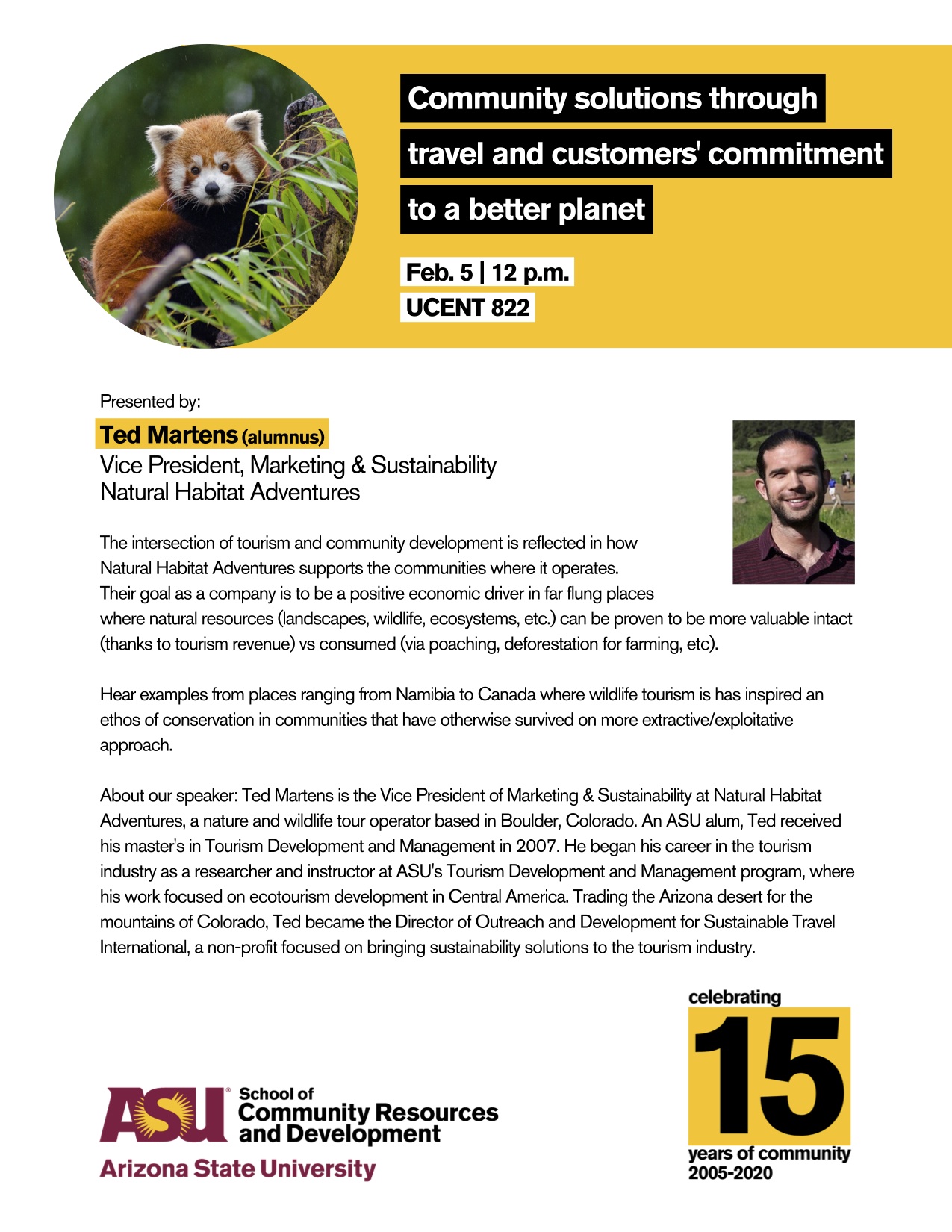 Community solutions through travel and customers' commitment to a better planet

Feb. 5 | 12 p.m.
UCENT 822

Presented by:

Ted Martens (alumnus)
Vice President, Marketing & Sustainability
Natural Habitat Adventures

The intersection of tourism and community development is reflected in how Natural Habitat Adventures supports the communities where it operates. Their goal as a company is to be a positive economic driver in far flung places where natural resources (landscapes, wildlife, ecosystems, etc.) can be proven to be more valuable intact (thanks to tourism revenue) vs consumed (via poaching, deforestation for farming, etc).

Hear examples from places ranging from Namibia to Canada where wildlife tourism is has inspired an ethos of conservation in communities that have otherwise survived on more extractive/exploitative approach.

About our speaker: Ted Martens is the Vice President of Marketing & Sustainability at Natural Habitat Adventures, a nature and wildlife tour operator based in Boulder, Colorado. An ASU alum, Ted received his master's in Tourism Development and Management in 2007. He began his career in the tourism industry as a researcher and instructor at ASU's Tourism Development and Management program, where his work focused on ecotourism development in Central America. Trading the Arizona desert for the mountains of Colorado, Ted became the Director of Outreach and Development for Sustainable Travel International, a non-profit focused on bringing sustainability solutions to the tourism industry.

ASU School of Community Resources and Development
Arizona State University

celebrating
15
years of community
2005-2020